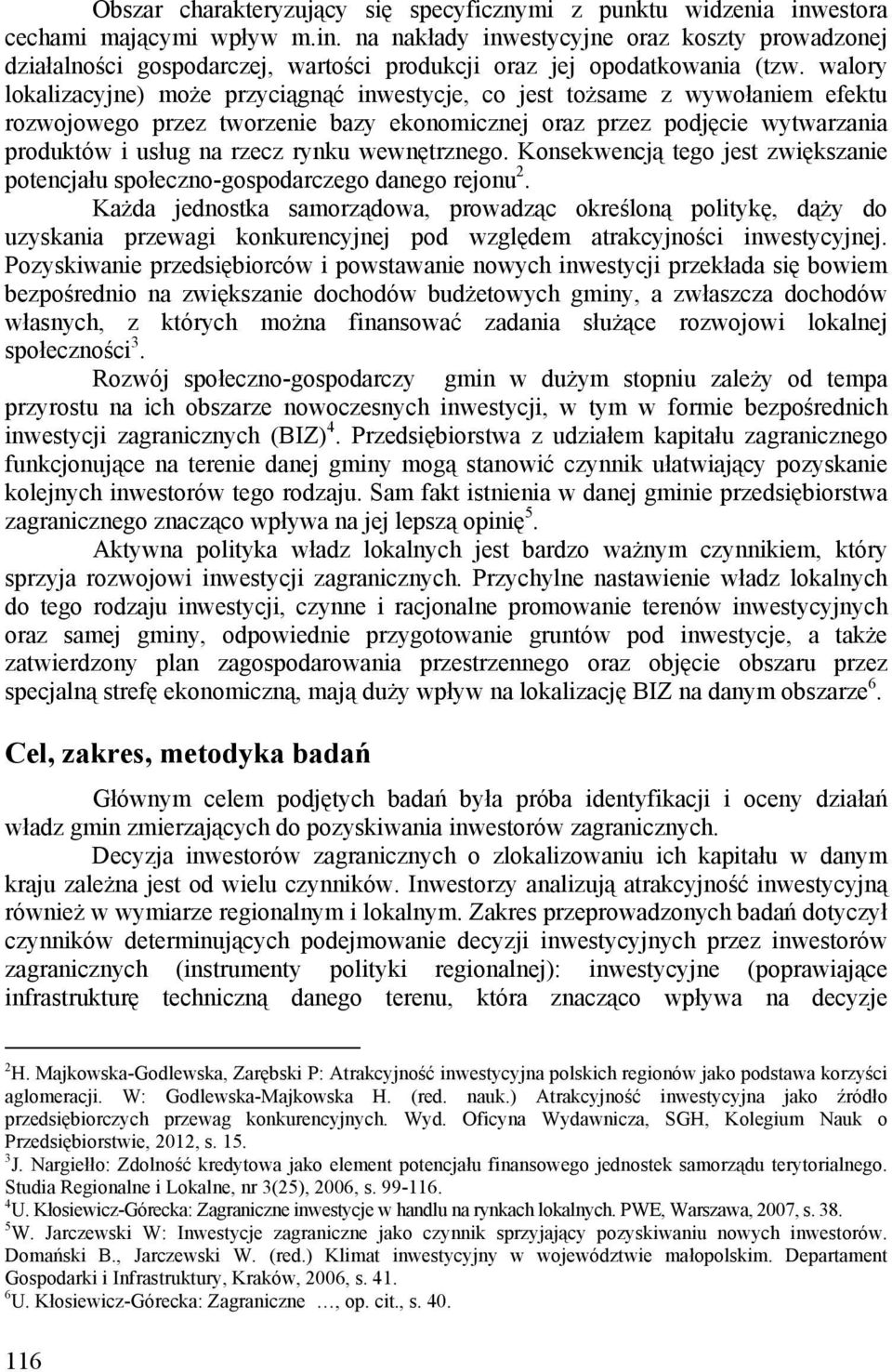 Obszar charakteryzujący się specyficznymi z punktu widzenia inwestora cechami mającymi wpływ m.in. na nakłady inwestycyjne oraz koszty prowadzonej działalności gospodarczej, wartości produkcji oraz jej opodatkowania (tzw. walory lokalizacyjne) może przyciągnąć inwestycje, co jest tożsame z wywołaniem efektu rozwojowego przez tworzenie bazy ekonomicznej oraz przez podjęcie wytwarzania produktów i usług na rzecz rynku wewnętrznego. Konsekwencją tego jest zwiększanie potencjału społeczno-gospodarczego danego rejonu$^2$.

Każda jednostka samorządowa, prowadząc określoną politykę, dąży do uzyskania przewagi konkurencyjnej pod względem atrakcyjności inwestycyjnej. Pozyskiwanie przedsiębiorców i powstawanie nowych inwestycji przekłada się bowiem bezpośrednio na zwiększanie dochodów budżetowych gminy, a zwłaszcza dochodów własnych, z których można finansować zadania służące rozwojowi lokalnej społeczności$^3$.

Rozwój społeczno-gospodarczy gmin w dużym stopniu zależy od tempa przyrostu na ich obszarze nowoczesnych inwestycji, w tym w formie bezpośrednich inwestycji zagranicznych (BIZ)$^4$. Przedsiębiorstwa z udziałem kapitału zagranicznego funkcjonujące na terenie danej gminy mogą stanowić czynnik ułatwiający pozyskanie kolejnych inwestorów tego rodzaju. Sam fakt istnienia w danej gminie przedsiębiorstwa zagranicznego znacząco wpływa na jej lepszą opinię$^5$.

Aktywna polityka władz lokalnych jest bardzo ważnym czynnikiem, który sprzyja rozwojowi inwestycji zagranicznych. Przychylne nastawienie władz lokalnych do tego rodzaju inwestycji, czynne i racjonalne promowanie terenów inwestycyjnych oraz samej gminy, odpowiednie przygotowanie gruntów pod inwestycje, a także zatwierdzony plan zagospodarowania przestrzennego oraz objęcie obszaru przez specjalną strefę ekonomiczną, mają duży wpływ na lokalizację BIZ na danym obszarze$^6$.

Cel, zakres, metodyka badań

Głównym celem podjętych badań była próba identyfikacji i oceny działań władz gmin zmierzających do pozyskiwania inwestorów zagranicznych.

Decyzja inwestorów zagranicznych o zlokalizowaniu ich kapitału w danym kraju zależna jest od wielu czynników. Inwestorzy analizują atrakcyjność inwestycyjną również w wymiarze regionalnym i lokalnym. Zakres przeprowadzonych badań dotyczył czynników determinujących podejmowanie decyzji inwestycyjnych przez inwestorów zagranicznych (instrumenty polityki regionalnej): inwestycyjne (poprawiające infrastrukturę techniczną danego terenu, która znacząco wpływa na decyzje

$^2$H. Majkowska-Godlewska, Zarębski P: Atrakcyjność inwestycyjna polskich regionów jako podstawa korzyści aglomeracji. W: Godlewska-Majkowska H. (red. nauk.) Atrakcyjność inwestycyjna jako źródło przedsiębiorczych przewag konkurencyjnych. Wyd. Oficyna Wydawnicza, SGH, Kolegium Nauk o Przedsiębiorstwie, 2012, s. 15.
$^3$J. Nargiełło: Zdolność kredytowa jako element potencjału finansowego jednostek samorządu terytorialnego. Studia Regionalne i Lokalne, nr 3(25), 2006, s. 99-116.
$^4$U. Kłosiewicz-Górecka: Zagraniczne inwestycje w handlu na rynkach lokalnych. PWE, Warszawa, 2007, s. 38.
$^5$W. Jarczewski W: Inwestycje zagraniczne jako czynnik sprzyjający pozyskiwaniu nowych inwestorów. Domański B., Jarczewski W. (red.) Klimat inwestycyjny w województwie małopolskim. Departament Gospodarki i Infrastruktury, Kraków, 2006, s. 41.
$^6$U. Kłosiewicz-Górecka: Zagraniczne …, op. cit., s. 40.

116